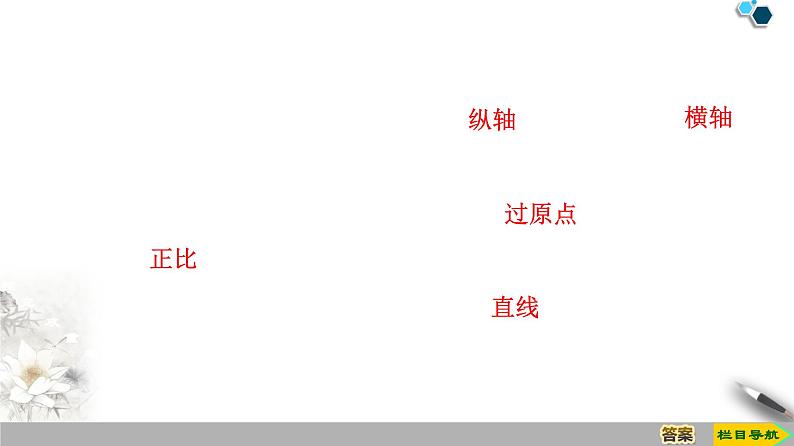 纵轴

横轴

过原点

正比

直线

答案

栏目导航